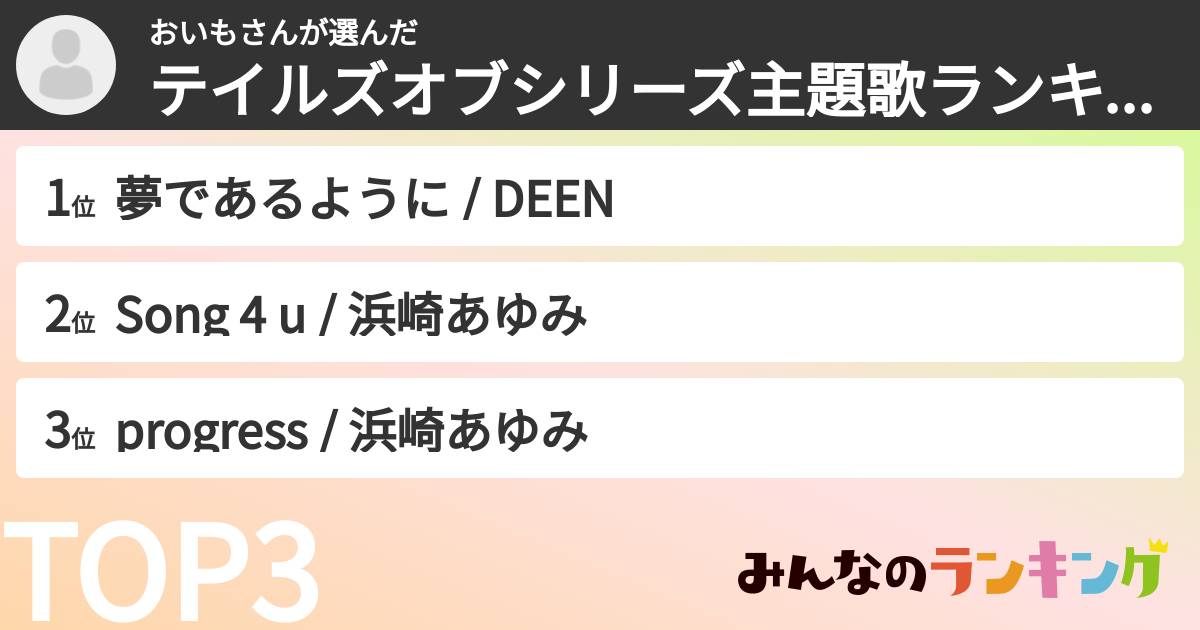 おいもさんが選んだ
テイルズオブシリーズ主題歌ランキ...

1位 夢であるように / DEEN

2位 Song 4 u / 浜崎あゆみ

3位 progress / 浜崎あゆみ

TOP3

みんなのランキング